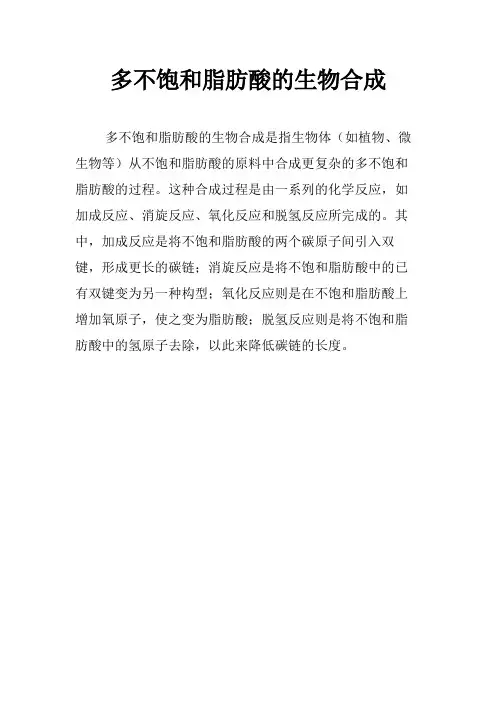 多不饱和脂肪酸的生物合成

多不饱和脂肪酸的生物合成是指生物体（如植物、微生物等）从不饱和脂肪酸的原料中合成更复杂的多不饱和脂肪酸的过程。这种合成过程是由一系列的化学反应，如加成反应、消旋反应、氧化反应和脱氢反应所完成的。其中，加成反应是将不饱和脂肪酸的两个碳原子间引入双键，形成更长的碳链；消旋反应是将不饱和脂肪酸中的已有双键变为另一种构型；氧化反应则是在不饱和脂肪酸上增加氧原子，使之变为脂肪酸；脱氢反应则是将不饱和脂肪酸中的氢原子去除，以此来降低碳链的长度。